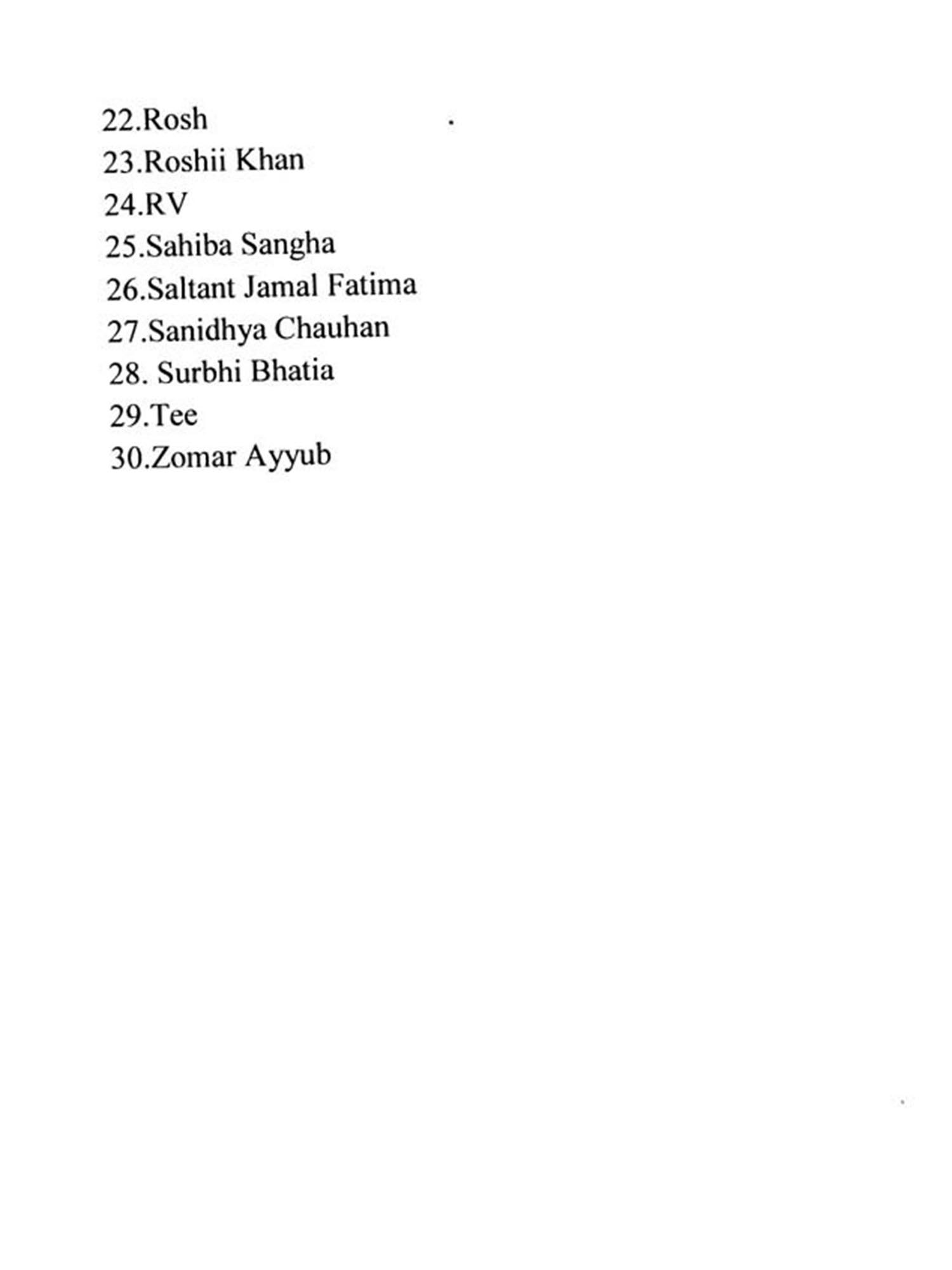 22.Rosh
23.Roshii Khan
24.RV
25.Sahiba Sangha
26.Saltant Jamal Fatima
27.Sanidhya Chauhan
28. Surbhi Bhatia
29.Tee
30.Zomar Ayyub